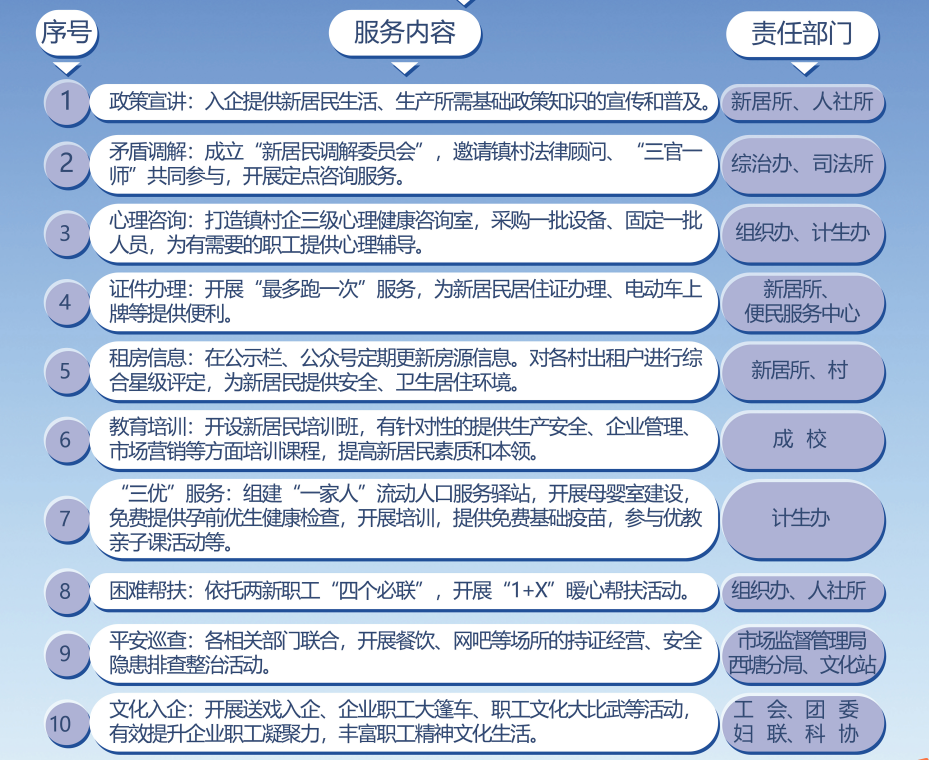 | 序号 | 服务内容 | 责任部门 |
|---|---|---|
| 1 | 政策宣讲：入企提供新居民生活、生产所需基础政策知识的宣传和普及。 | 新居所、人社所 |
| 2 | 矛盾调解：成立“新居民调解委员会”，邀请镇村法律顾问、“三官一师”共同参与，开展定点咨询服务。 | 综治办、司法所 |
| 3 | 心理咨询：打造镇村企三级心理健康咨询室，采购一批设备、固定一批人员，为有需要的职工提供心理辅导。 | 组织办、计生办 |
| 4 | 证件办理：开展“最多跑一次”服务，为新居民居住证办理、电动车上牌等提供便利。 | 新居所、便民服务中心 |
| 5 | 租房信息：在公示栏、公众号定期更新房源信息。对各村出租户进行综合星级评定，为新居民提供安全、卫生居住环境。 | 新居所、村 |
| 6 | 教育培训：开设新居民培训班，有针对性的提供生产安全、企业管理、市场营销等方面培训课程，提高新居民素质和本领。 | 成 校 |
| 7 | “三优”服务：组建“一家人”流动人口服务驿站，开展母婴室建设，免费提供孕前优生健康检查，开展培训，提供免费基础疫苗，参与优教亲子课活动等。 | 计生办 |
| 8 | 困难帮扶：依托两新职工“四个必联”，开展“1+X”暖心帮扶活动。 | 组织办、人社所 |
| 9 | 平安巡查：各相关部门联合，开展餐饮、网吧等场所的持证经营、安全隐患排查整治活动。 | 市场监督管理局西塘分局、文化站 |
| 10 | 文化入企：开展送戏入企、企业职工大篷车、职工文化大比武等活动，有效提升企业职工凝聚力，丰富职工精神文化生活。 | 工 会、团 委 妇 联、科 协 |